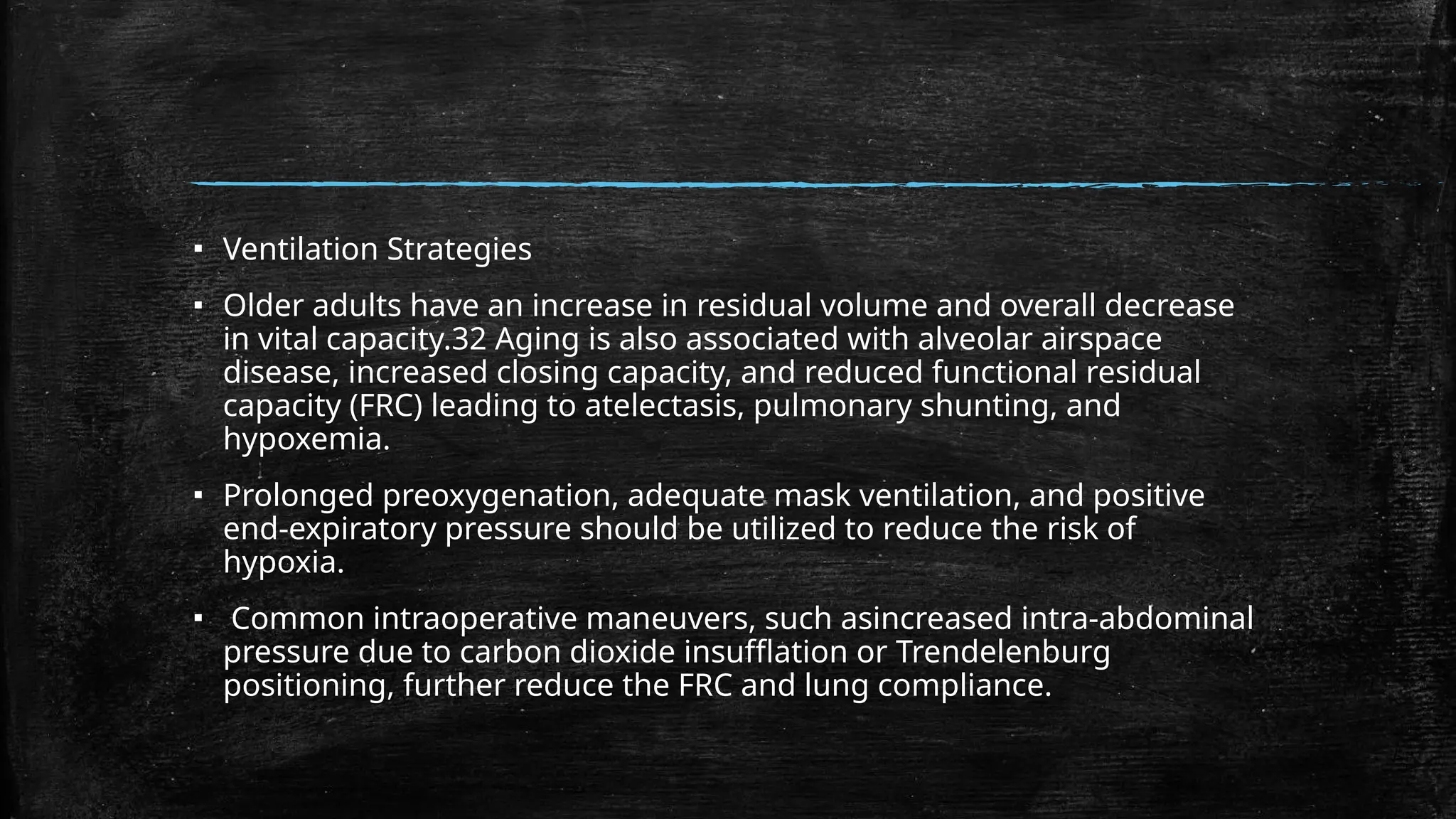 • Ventilation Strategies

• Older adults have an increase in residual volume and overall decrease in vital capacity.32 Aging is also associated with alveolar airspace disease, increased closing capacity, and reduced functional residual capacity (FRC) leading to atelectasis, pulmonary shunting, and hypoxemia.

• Prolonged preoxygenation, adequate mask ventilation, and positive end-expiratory pressure should be utilized to reduce the risk of hypoxia.

• Common intraoperative maneuvers, such asincreased intra-abdominal pressure due to carbon dioxide insufflation or Trendelenburg positioning, further reduce the FRC and lung compliance.